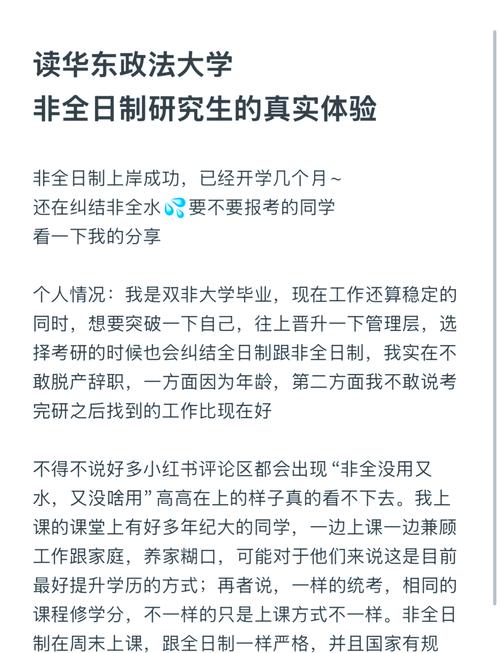 读华东政法大学
非全日制研究生的真实体验

非全日制上岸成功，已经开学几个月~
还在纠结非全水💦要不要报考的同学
看一下我的分享

个人情况：我是双非大学毕业，现在工作还算稳定的同时，想要突破一下自己，往上晋升一下管理层，选择考研的时候也会纠结全日制跟非全日制，我实在不敢脱产辞职，一方面因为年龄，第二方面我不敢说考完研之后找到的工作比现在好

不得不说好多小红书评论区都会出现“非全没用又水，又没啥用”高高在上的样子真的看不下去。我上课的课堂上有好多年纪大的同学，一边上课一边兼顾工作跟家庭，养家糊口，可能对于他们来说这是目前最好提升学历的方式；再者说，一样的统考，相同的课程修学分，不一样的只是上课方式不一样。非全日制在周末上课，跟全日制一样严格，并且国家有规